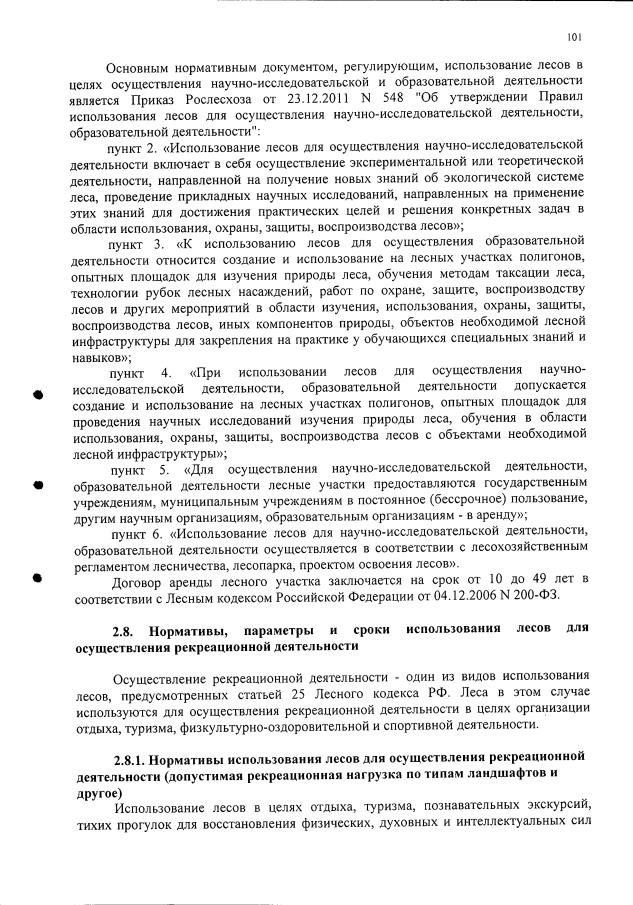 101

Основным нормативным документом, регулирующим, использование лесов в целях осуществления научно-исследовательской и образовательной деятельности является Приказ Рослесхоза от 23.12.2011 N 548 "Об утверждении Правил использования лесов для осуществления научно-исследовательской деятельности, образовательной деятельности":

пункт 2. «Использование лесов для осуществления научно-исследовательской деятельности включает в себя осуществление экспериментальной или теоретической деятельности, направленной на получение новых знаний об экологической системе леса, проведение прикладных научных исследований, направленных на применение этих знаний для достижения практических целей и решения конкретных задач в области использования, охраны, защиты, воспроизводства лесов»;

пункт 3. «К использованию лесов для осуществления образовательной деятельности относится создание и использование на лесных участках полигонов, опытных площадок для изучения природы леса, обучения методам таксации леса, технологии рубок лесных насаждений, работ по охране, защите, воспроизводству лесов и других мероприятий в области изучения, использования, охраны, защиты, воспроизводства лесов, иных компонентов природы, объектов необходимой лесной инфраструктуры для закрепления на практике у обучающихся специальных знаний и навыков»;

пункт 4. «При использовании лесов для осуществления научно-исследовательской деятельности, образовательной деятельности допускается создание и использование на лесных участках полигонов, опытных площадок для проведения научных исследований изучения природы леса, обучения в области использования, охраны, защиты, воспроизводства лесов с объектами необходимой лесной инфраструктуры»;

пункт 5. «Для осуществления научно-исследовательской деятельности, образовательной деятельности лесные участки предоставляются государственным учреждениям, муниципальным учреждениям в постоянное (бессрочное) пользование, другим научным организациям, образовательным организациям - в аренду»;

пункт 6. «Использование лесов для научно-исследовательской деятельности, образовательной деятельности осуществляется в соответствии с лесохозяйственным регламентом лесничества, лесопарка, проектом освоения лесов».

Договор аренды лесного участка заключается на срок от 10 до 49 лет в соответствии с Лесным кодексом Российской Федерации от 04.12.2006 N 200-ФЗ.

2.8. Нормативы, параметры и сроки использования лесов для осуществления рекреационной деятельности

Осуществление рекреационной деятельности - один из видов использования лесов, предусмотренных статьей 25 Лесного кодекса РФ. Леса в этом случае используются для осуществления рекреационной деятельности в целях организации отдыха, туризма, физкультурно-оздоровительной и спортивной деятельности.

2.8.1. Нормативы использования лесов для осуществления рекреационной деятельности (допустимая рекреационная нагрузка по типам ландшафтов и другое)

Использование лесов в целях отдыха, туризма, познавательных экскурсий, тихих прогулок для восстановления физических, духовных и интеллектуальных сил